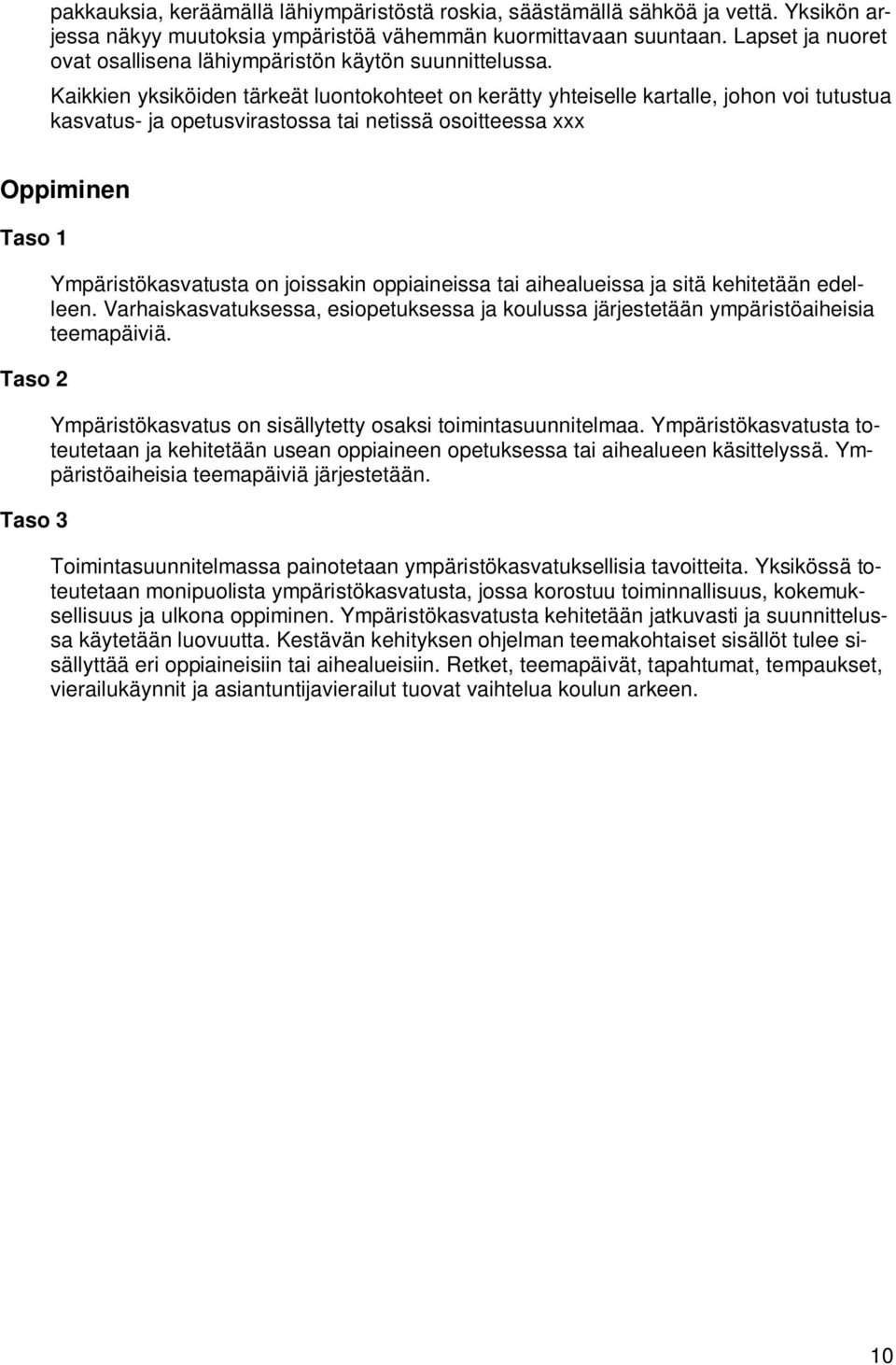 pakkauksia, keräämällä lähiympäristöstä roskia, säästämällä sähköä ja vettä. Yksikön arjessa näkyy muutoksia ympäristöä vähemmän kuormittavaan suuntaan. Lapset ja nuoret ovat osallisena lähiympäristön käytön suunnittelussa.
Kaikkien yksiköiden tärkeät luontokohteet on kerätty yhteiselle kartalle, johon voi tutustua kasvatus- ja opetusvirastossa tai netissä osoitteessa xxx

Oppiminen

Taso 1

Ympäristökasvatusta on joissakin oppiaineissa tai aihealueissa ja sitä kehitetään edelleen. Varhaiskasvatuksessa, esiopetuksessa ja koulussa järjestetään ympäristöaiheisia teemapäiviä.

Taso 2

Ympäristökasvatus on sisällytetty osaksi toimintasuunnitelmaa. Ympäristökasvatusta toteutetaan ja kehitetään usean oppiaineen opetuksessa tai aihealueen käsittelyssä. Ympäristöaiheisia teemapäiviä järjestetään.

Taso 3

Toimintasuunnitelmassa painotetaan ympäristökasvatuksellisia tavoitteita. Yksikössä toteutetaan monipuolista ympäristökasvatusta, jossa korostuu toiminnallisuus, kokemuksellisuus ja ulkona oppiminen. Ympäristökasvatusta kehitetään jatkuvasti ja suunnittelussa käytetään luovuutta. Kestävän kehityksen ohjelman teemakohtaiset sisällöt tulee sisällyttää eri oppiaineisiin tai aihealueisiin. Retket, teemapäivät, tapahtumat, tempaukset, vierailukäynnit ja asiantuntijavierailut tuovat vaihtelua koulun arkeen.

10